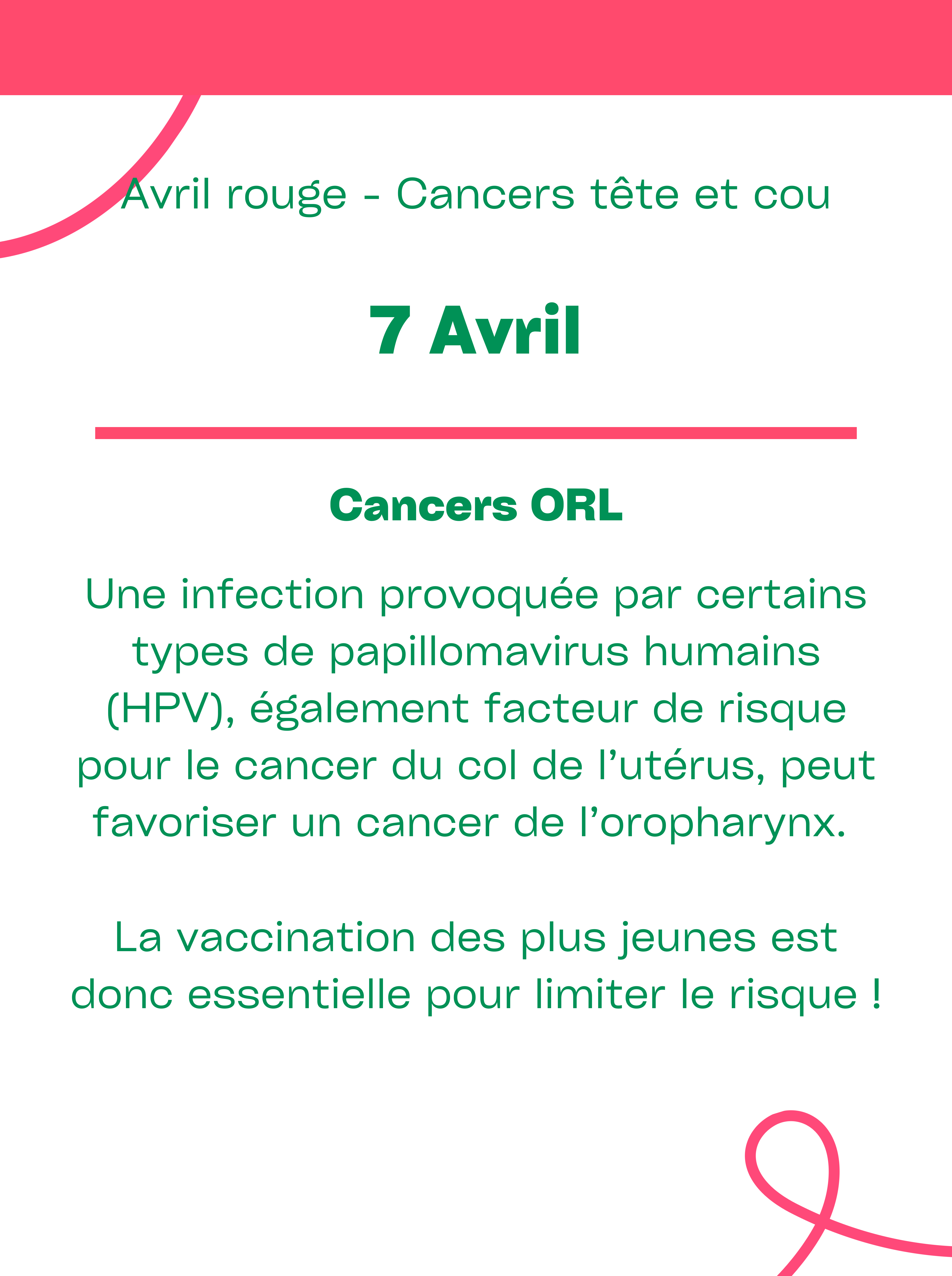 Avril rouge - Cancers tête et cou

7 Avril

Cancers ORL

Une infection provoquée par certains types de papillomavirus humains (HPV), également facteur de risque pour le cancer du col de l’utérus, peut favoriser un cancer de l’oropharynx.

La vaccination des plus jeunes est donc essentielle pour limiter le risque !